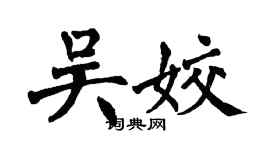 吴姣

词典网